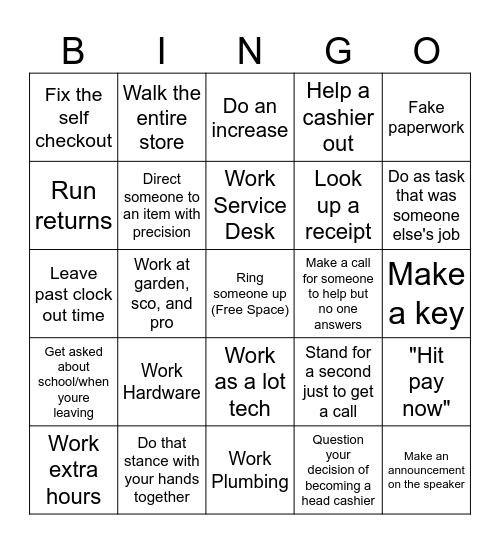 | B | I | N | G | O |
|---|---|---|---|---|
| Fix the self checkout | Walk the entire store | Do an increase | Help a cashier out | Fake paperwork |
| Run returns | Direct someone to an item with precision | Work Service Desk | Look up a receipt | Do as task that was someone else's job |
| Leave past clock out time | Work at garden, sco, and pro | Ring someone up (Free Space) | Make a call for someone to help but no one answers | Make a key |
| Get asked about school/when youre leaving | Work Hardware | Work as a lot tech | Stand for a second just to get a call | "Hit pay now" |
| Work extra hours | Do that stance with your hands together | Work Plumbing | Question your decision of becoming a head cashier | Make an announcement on the speaker |